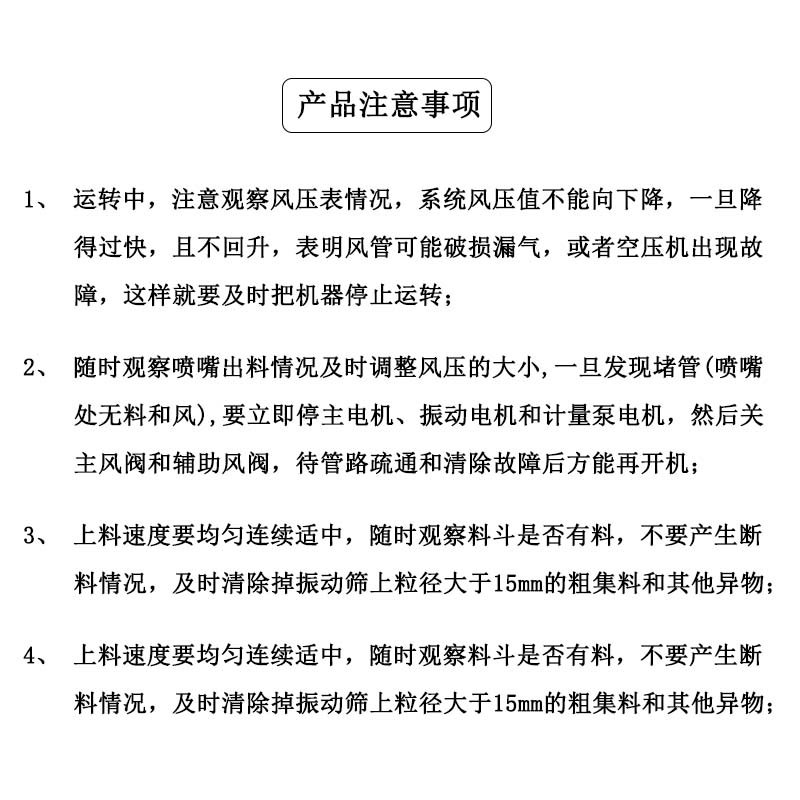 产品注意事项

1、 运转中，注意观察风压表情况，系统风压值不能向下降，一旦降得过快，且不回升，表明风管可能破损漏气，或者空压机出现故障，这样就要及时把机器停止运转；

2、 随时观察喷嘴出料情况及时调整风压的大小,一旦发现堵管(喷嘴处无料和风),要立即停主电机、振动电机和计量泵电机，然后关主风阀和辅助风阀，待管路疏通和清除故障后方能再开机；

3、 上料速度要均匀连续适中，随时观察料斗是否有料，不要产生断料情况，及时清除掉振动筛上粒径大于15mm的粗集料和其他异物；

4、 上料速度要均匀连续适中，随时观察料斗是否有料，不要产生断料情况，及时清除掉振动筛上粒径大于15mm的粗集料和其他异物；